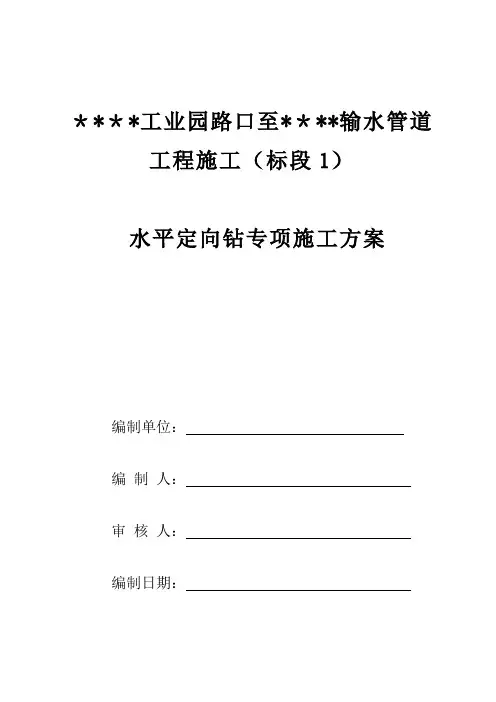 ****工业园路口至****输水管道工程施工（标段 1）

水平定向钻专项施工方案

编制单位：

编 制 人：

审 核 人：

编制日期：